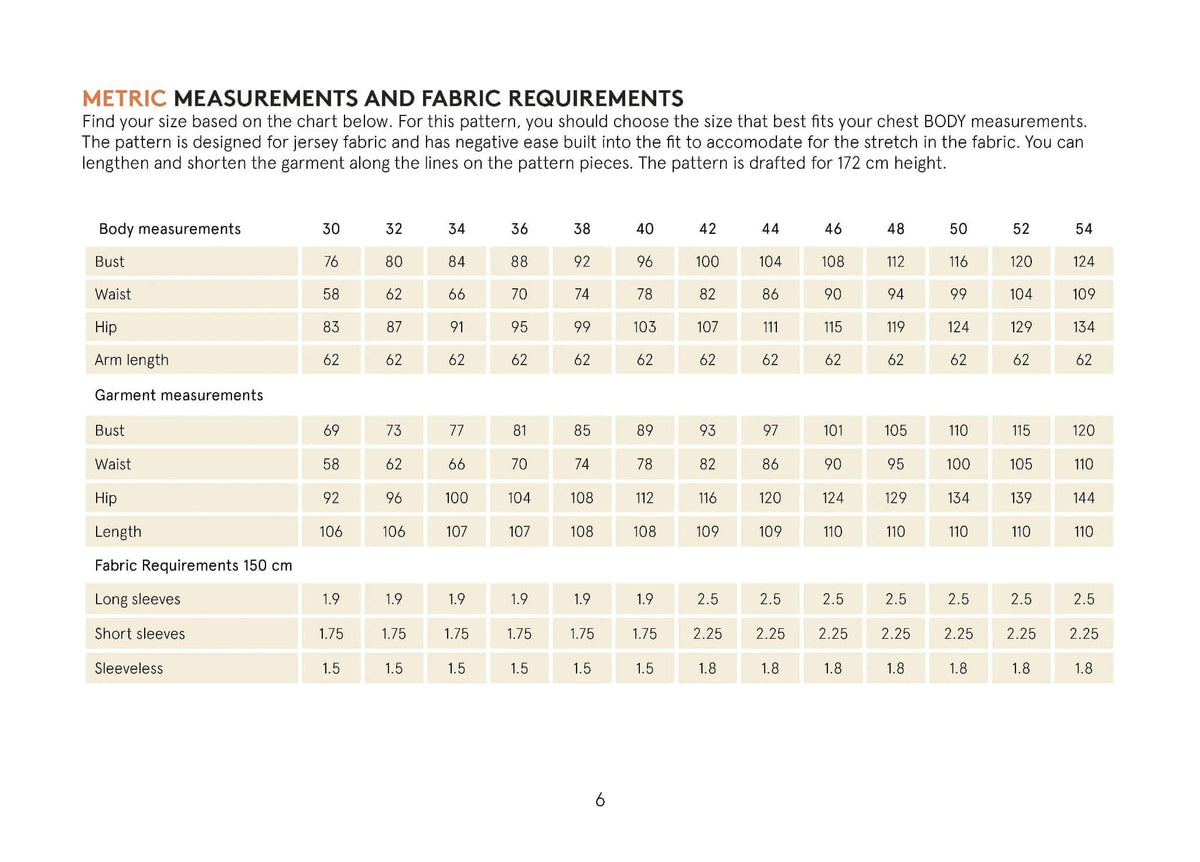 METRIC MEASUREMENTS AND FABRIC REQUIREMENTS

Find your size based on the chart below. For this pattern, you should choose the size that best fits your chest BODY measurements. The pattern is designed for jersey fabric and has negative ease built into the fit to accomodate for the stretch in the fabric. You can lengthen and shorten the garment along the lines on the pattern pieces. The pattern is drafted for 172 cm height.

| Body measurements | 30 | 32 | 34 | 36 | 38 | 40 | 42 | 44 | 46 | 48 | 50 | 52 | 54 |
|---|---|---|---|---|---|---|---|---|---|---|---|---|---|
| Bust | 76 | 80 | 84 | 88 | 92 | 96 | 100 | 104 | 108 | 112 | 116 | 120 | 124 |
| Waist | 58 | 62 | 66 | 70 | 74 | 78 | 82 | 86 | 90 | 94 | 99 | 104 | 109 |
| Hip | 83 | 87 | 91 | 95 | 99 | 103 | 107 | 111 | 115 | 119 | 124 | 129 | 134 |
| Arm length | 62 | 62 | 62 | 62 | 62 | 62 | 62 | 62 | 62 | 62 | 62 | 62 | 62 |
| Garment measurements | | | | | | | | | | | | | |
| Bust | 69 | 73 | 77 | 81 | 85 | 89 | 93 | 97 | 101 | 105 | 110 | 115 | 120 |
| Waist | 58 | 62 | 66 | 70 | 74 | 78 | 82 | 86 | 90 | 95 | 100 | 105 | 110 |
| Hip | 92 | 96 | 100 | 104 | 108 | 112 | 116 | 120 | 124 | 129 | 134 | 139 | 144 |
| Length | 106 | 106 | 107 | 107 | 108 | 108 | 109 | 109 | 110 | 110 | 110 | 110 | 110 |
| Fabric Requirements 150 cm | | | | | | | | | | | | | |
| Long sleeves | 1.9 | 1.9 | 1.9 | 1.9 | 1.9 | 1.9 | 2.5 | 2.5 | 2.5 | 2.5 | 2.5 | 2.5 | 2.5 |
| Short sleeves | 1.75 | 1.75 | 1.75 | 1.75 | 1.75 | 1.75 | 2.25 | 2.25 | 2.25 | 2.25 | 2.25 | 2.25 | 2.25 |
| Sleeveless | 1.5 | 1.5 | 1.5 | 1.5 | 1.5 | 1.5 | 1.8 | 1.8 | 1.8 | 1.8 | 1.8 | 1.8 | 1.8 |

6